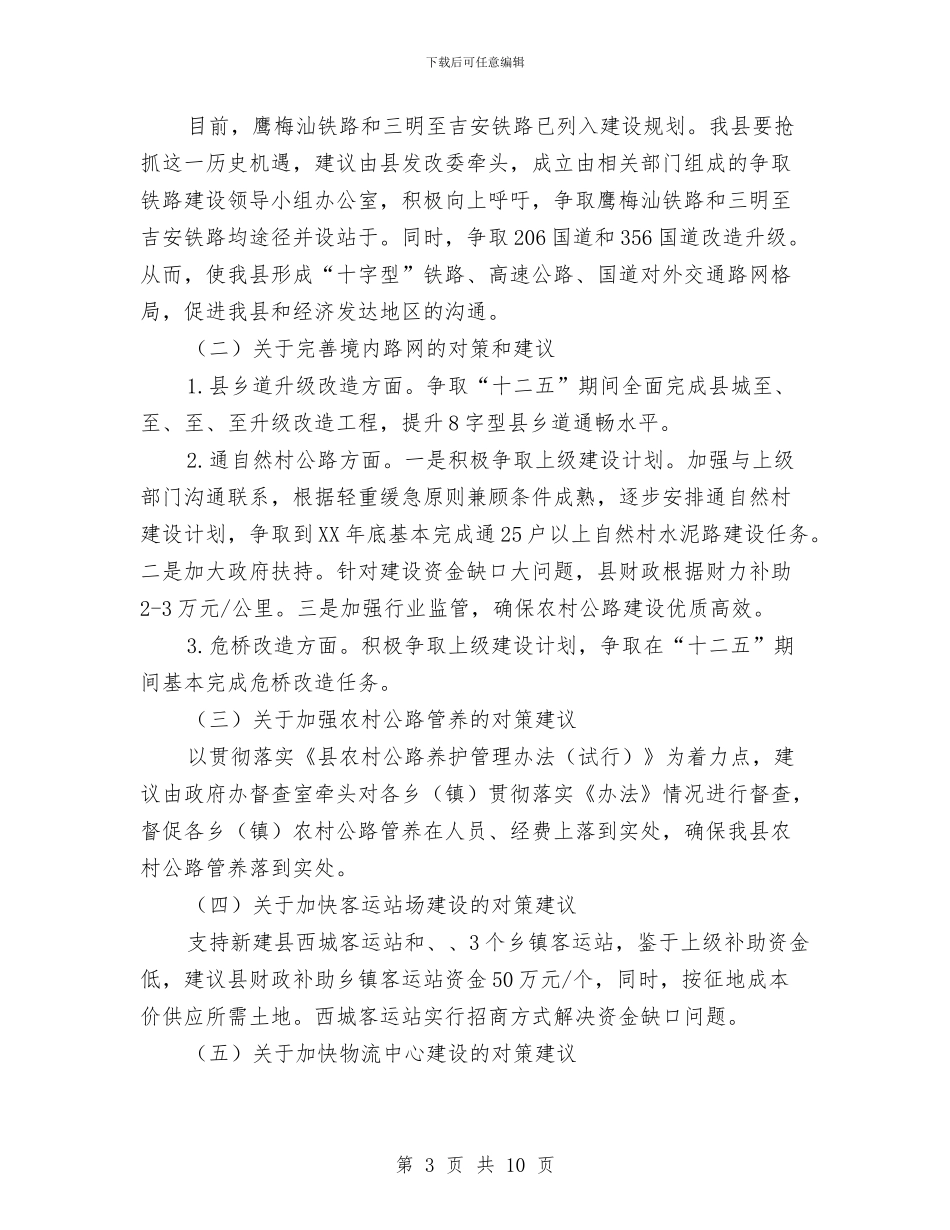 下载后可任意编辑

目前，鹰梅汕铁路和三明至吉安铁路已列入建设规划。我县要抢抓这一历史机遇，建议由县发改委牵头，成立由相关部门组成的争取铁路建设领导小组办公室，积极向上呼吁，争取鹰梅汕铁路和三明至吉安铁路均途径并设站于。同时，争取206国道和356国道改造升级。从而，使我县形成“十字型”铁路、高速公路、国道对外交通路网格局，促进我县和经济发达地区的沟通。

（二）关于完善境内路网的对策和建议

1.县乡道升级改造方面。争取“十二五”期间全面完成县城至、至、至、至升级改造工程，提升8字型县乡道通畅水平。

2.通自然村公路方面。一是积极争取上级建设计划。加强与上级部门沟通联系，根据轻重缓急原则兼顾条件成熟，逐步安排通自然村建设计划，争取到XX年底基本完成通25户以上自然村水泥路建设任务。二是加大政府扶持。针对建设资金缺口大问题，县财政根据财力补助2-3万元/公里。三是加强行业监管，确保农村公路建设优质高效。

3.危桥改造方面。积极争取上级建设计划，争取在“十二五”期间基本完成危桥改造任务。

（三）关于加强农村公路管养的对策建议

以贯彻落实《县农村公路养护管理办法（试行）》为着力点，建议由政府办督查室牵头对各乡（镇）贯彻落实《办法》情况进行督查，督促各乡（镇）农村公路管养在人员、经费上落到实处，确保我县农村公路管养落到实处。

（四）关于加快客运站场建设的对策建议

支持新建县西城客运站和、、3个乡镇客运站，鉴于上级补助资金低，建议县财政补助乡镇客运站资金50万元/个，同时，按征地成本价供应所需土地。西城客运站实行招商方式解决资金缺口问题。

（五）关于加快物流中心建设的对策建议

第 3 页 共 10 页